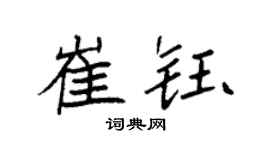 崔钰

词典网